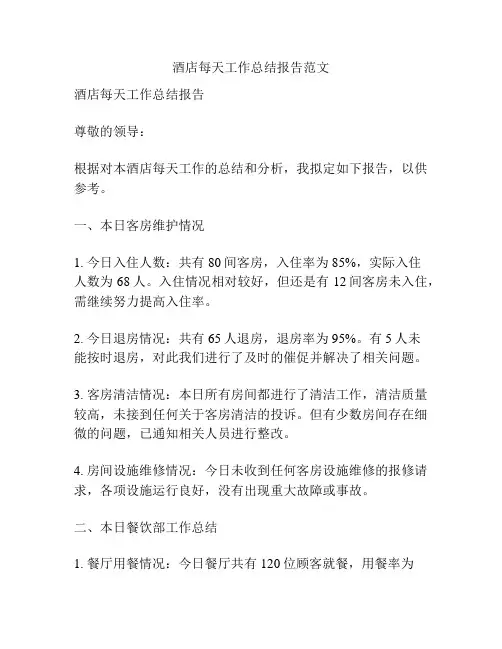 酒店每天工作总结报告范文

酒店每天工作总结报告

尊敬的领导：

根据对本酒店每天工作的总结和分析，我拟定如下报告，以供参考。

一、本日客房维护情况

1. 今日入住人数：共有 80 间客房，入住率为 85%，实际入住人数为 68 人。入住情况相对较好，但还是有 12 间客房未入住，需继续努力提高入住率。

2. 今日退房情况：共有 65 人退房，退房率为 95%。有 5 人未能按时退房，对此我们进行了及时的催促并解决了相关问题。

3. 客房清洁情况：本日所有房间都进行了清洁工作，清洁质量较高，未接到任何关于客房清洁的投诉。但有少数房间存在细微的问题，已通知相关人员进行整改。

4. 房间设施维修情况：今日未收到任何客房设施维修的报修请求，各项设施运行良好，没有出现重大故障或事故。

二、本日餐饮部工作总结

1. 餐厅用餐情况：今日餐厅共有 120 位顾客就餐，用餐率为